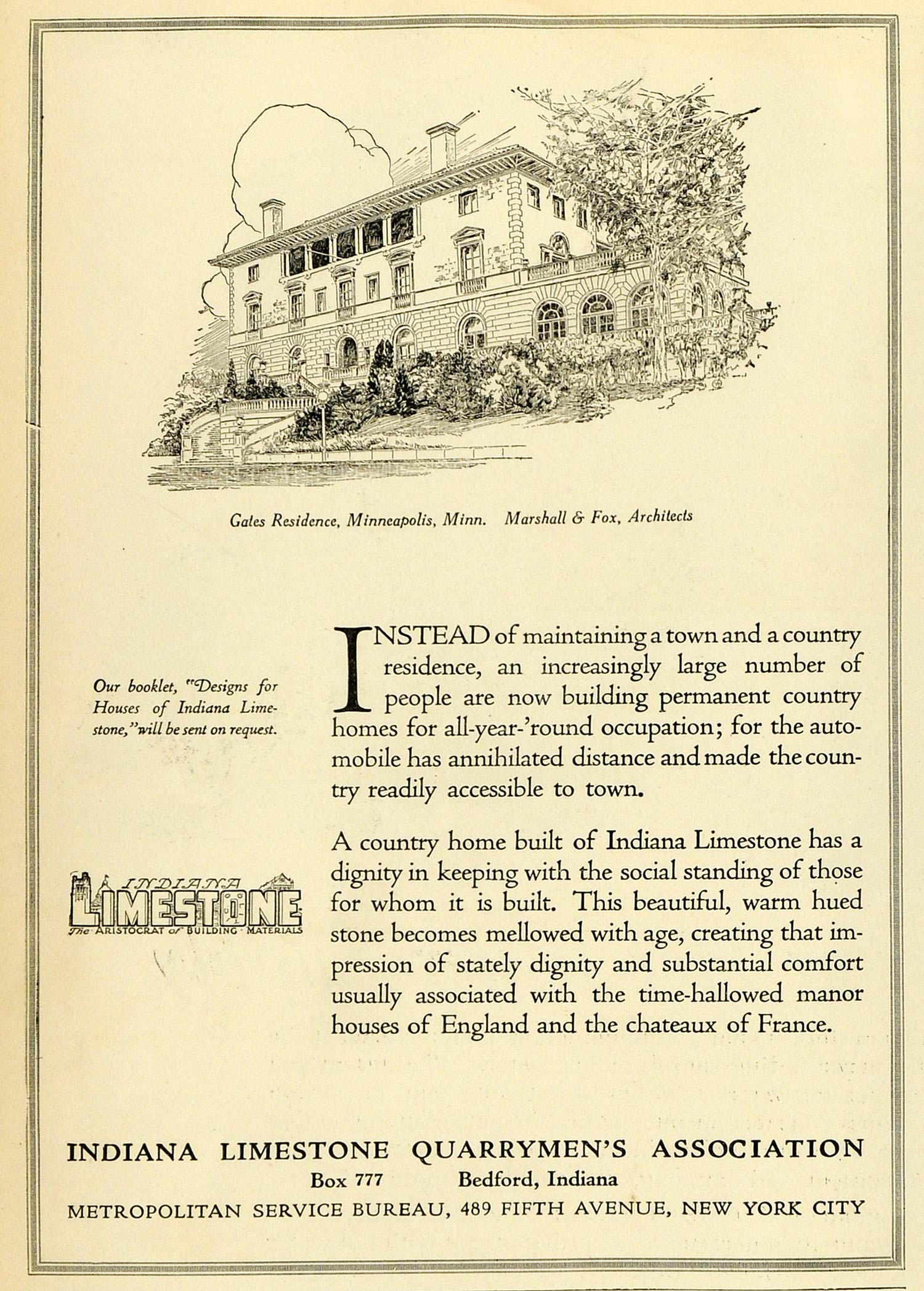 Gates Residence, Minneapolis, Minn. Marshall & Fox, Architects

Our booklet, "Designs for Houses of Indiana Limestone," will be sent on request.

INDIANA
LIMESTONE
The ARISTOCRAT of BUILDING MATERIALS

INSTEAD of maintaining a town and a country residence, an increasingly large number of people are now building permanent country homes for all-year-'round occupation; for the automobile has annihilated distance and made the country readily accessible to town.

A country home built of Indiana Limestone has a dignity in keeping with the social standing of those for whom it is built. This beautiful, warm hued stone becomes mellowed with age, creating that impression of stately dignity and substantial comfort usually associated with the time-hallowed manor houses of England and the chateaux of France.

INDIANA LIMESTONE QUARRYMEN'S ASSOCIATION
Box 777 Bedford, Indiana
METROPOLITAN SERVICE BUREAU, 489 FIFTH AVENUE, NEW YORK CITY